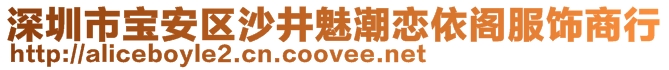 深圳市宝安区沙井魅潮恋依阁服饰商行
http://aliceboyle2.cn.coovee.net